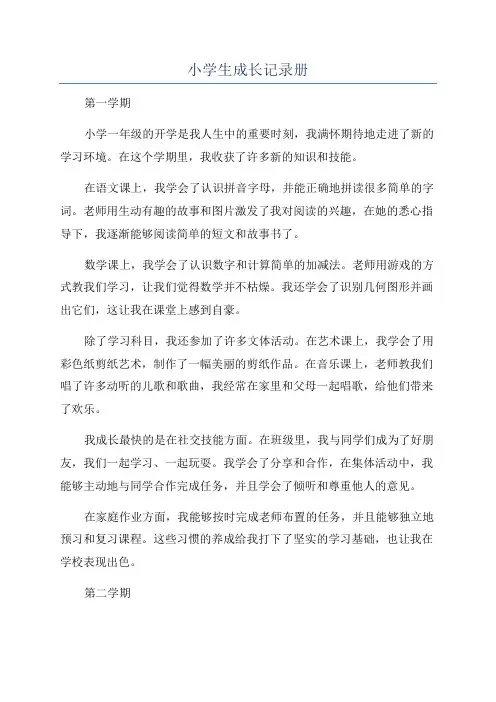 小学生成长记录册

第一学期

小学一年级的开学是我人生中的重要时刻，我满怀期待地走进了新的学习环境。在这个学期里，我收获了许多新的知识和技能。

在语文课上，我学会了认识拼音字母，并能正确地拼读很多简单的字词。老师用生动有趣的故事和图片激发了我对阅读的兴趣，在她的悉心指导下，我逐渐能够阅读简单的短文和故事书了。

数学课上，我学会了认识数字和计算简单的加减法。老师用游戏的方式教我们学习，让我们觉得数学并不枯燥。我还学会了识别几何图形并画出它们，这让我在课堂上感到自豪。

除了学习科目，我还参加了许多文体活动。在艺术课上，我学会了用彩色纸剪纸艺术，制作了一幅美丽的剪纸作品。在音乐课上，老师教我们唱了许多动听的儿歌和歌曲，我经常在家里和父母一起唱歌，给他们带来了欢乐。

我成长最快的是在社交技能方面。在班级里，我与同学们成为了好朋友，我们一起学习、一起玩耍。我学会了分享和合作，在集体活动中，我能够主动地与同学合作完成任务，并且学会了倾听和尊重他人的意见。

在家庭作业方面，我能够按时完成老师布置的任务，并且能够独立地预习和复习课程。这些习惯的养成给我打下了坚实的学习基础，也让我在学校表现出色。

第二学期